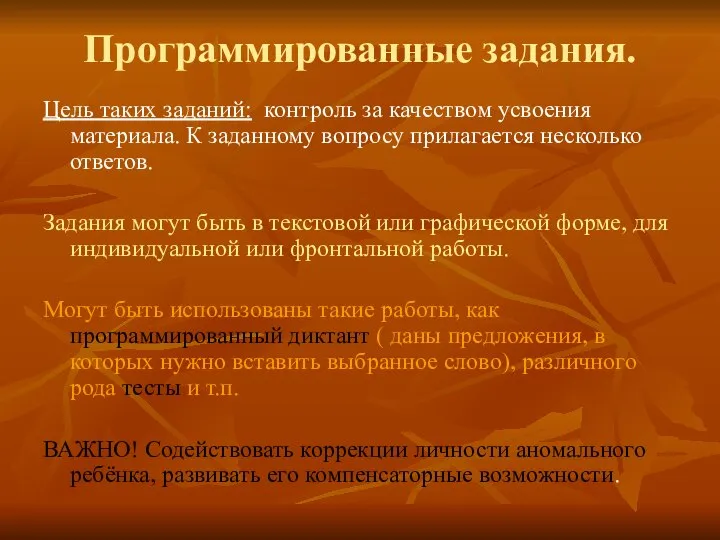 Программированные задания.

Цель таких заданий: контроль за качеством усвоения материала. К заданному вопросу прилагается несколько ответов.

Задания могут быть в текстовой или графической форме, для индивидуальной или фронтальной работы.

Могут быть использованы такие работы, как программированный диктант ( даны предложения, в которых нужно вставить выбранное слово), различного рода тесты и т.п.

ВАЖНО! Содействовать коррекции личности аномального ребёнка, развивать его компенсаторные возможности.